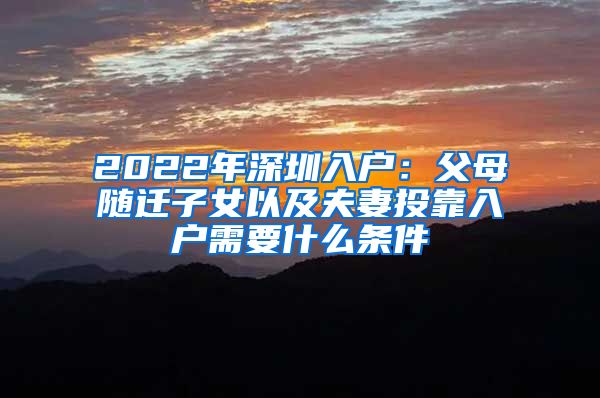 2022年深圳入户：父母随迁子女以及夫妻投靠入户需要什么条件